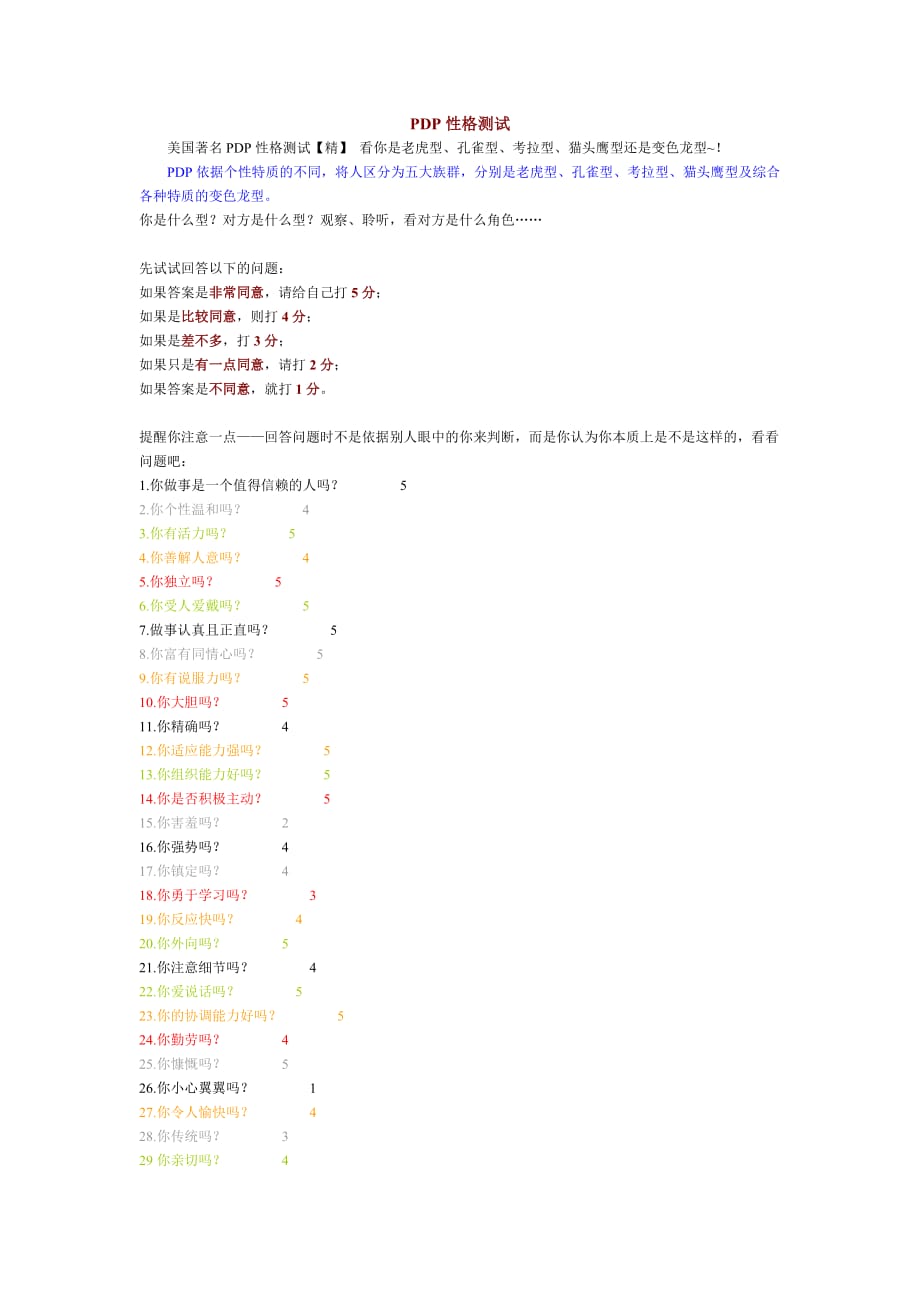 PDP 性格测试

美国著名 PDP 性格测试【精】 看你是老虎型、孔雀型、考拉型、猫头鹰型还是变色龙型~!

PDP 依据个性特质的不同，将人区分为五大族群，分别是老虎型、孔雀型、考拉型、猫头鹰型及综合各种特质的变色龙型。

你是什么型？对方是什么型？观察、聆听，看对方是什么角色……

先试试回答以下的问题：
如果答案是非常同意，请给自己打 5 分；
如果是比较同意，则打 4 分；
如果是差不多，打 3 分；
如果只是有一点同意，请打 2 分；
如果答案是不同意，就打 1 分。

提醒你注意一点——回答问题时不是依据别人眼中的你来判断，而是你认为你本质上是不是这样的，看看问题吧：

1.你做事是一个值得信赖的人吗？ 5
2.你个性温和吗？ 4
3.你有活力吗？ 5
4.你善解人意吗？ 4
5.你独立吗？ 5
6.你受人爱戴吗？ 5
7.做事认真且正直吗？ 5
8.你富有同情心吗？ 5
9.你有说服力吗？ 5
10.你大胆吗？ 5
11.你精确吗？ 4
12.你适应能力强吗？ 5
13.你组织能力好吗？ 5
14.你是否积极主动？ 5
15.你害羞吗？ 2
16.你强势吗？ 4
17.你镇定吗？ 4
18.你勇于学习吗？ 3
19.你反应快吗？ 4
20.你外向吗？ 5
21.你注意细节吗？ 4
22.你爱说话吗？ 5
23.你的协调能力好吗？ 5
24.你勤劳吗？ 4
25.你慷慨吗？ 5
26.你小心翼翼吗？ 1
27.你令人愉快吗？ 4
28.你传统吗？ 3
29 你亲切吗？ 4